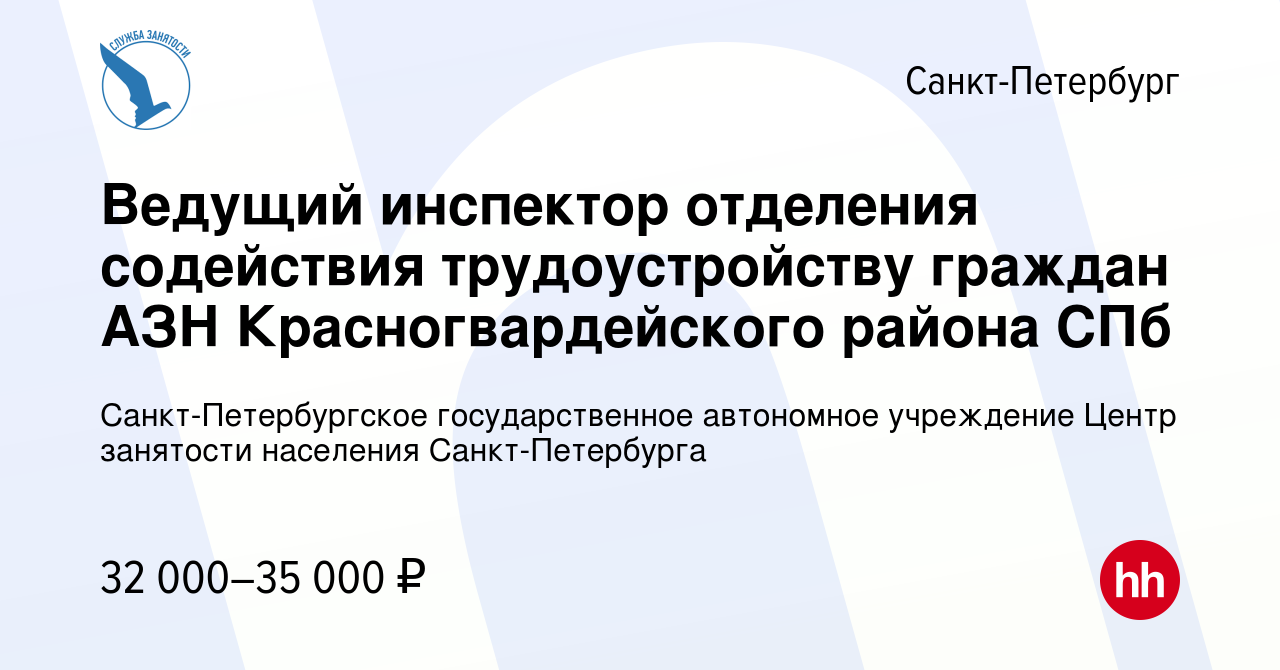 СЛУЖБА ЗАНЯТОСТИ

Санкт-Петербург

Ведущий инспектор отделения содействия трудоустройству граждан АЗН Красногвардейского района СПб

Санкт-Петербургское государственное автономное учреждение Центр занятости населения Санкт-Петербурга

32 000–35 000 ₽

hh